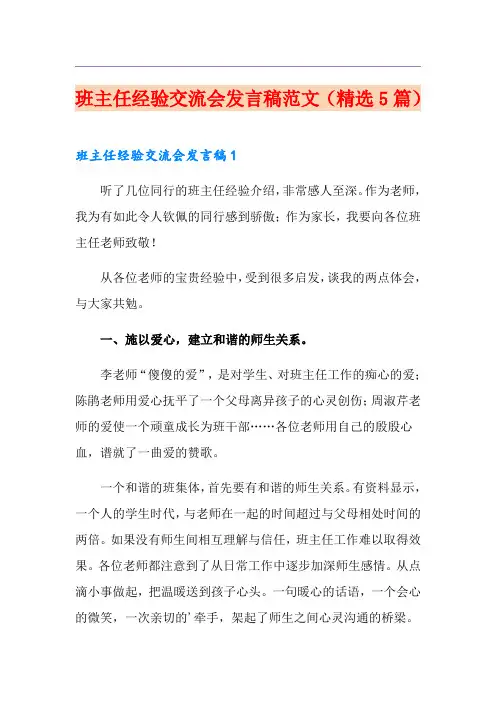 班主任经验交流会发言稿范文（精选5篇）

班主任经验交流会发言稿1

听了几位同行的班主任经验介绍，非常感人至深。作为老师，我为有如此令人钦佩的同行感到骄傲；作为家长，我要向各位班主任老师致敬！

从各位老师的宝贵经验中，受到很多启发，谈我的两点体会，与大家共勉。

一、施以爱心，建立和谐的师生关系。

李老师“傻傻的爱”，是对学生、对班主任工作的痴心的爱；陈鹃老师用爱心抚平了一个父母离异孩子的心灵创伤；周淑芹老师的爱使一个顽童成长为班干部……各位老师用自己的殷殷心血，谱就了一曲爱的赞歌。

一个和谐的班集体，首先要有和谐的师生关系。有资料显示，一个人的学生时代，与老师在一起的时间超过与父母相处时间的两倍。如果没有师生间相互理解与信任，班主任工作难以取得效果。各位老师都注意到了从日常工作中逐步加深师生感情。从点滴小事做起，把温暖送到孩子心头。一句暖心的话语，一个会心的微笑，一次亲切的’牵手，架起了师生之间心灵沟通的桥梁。